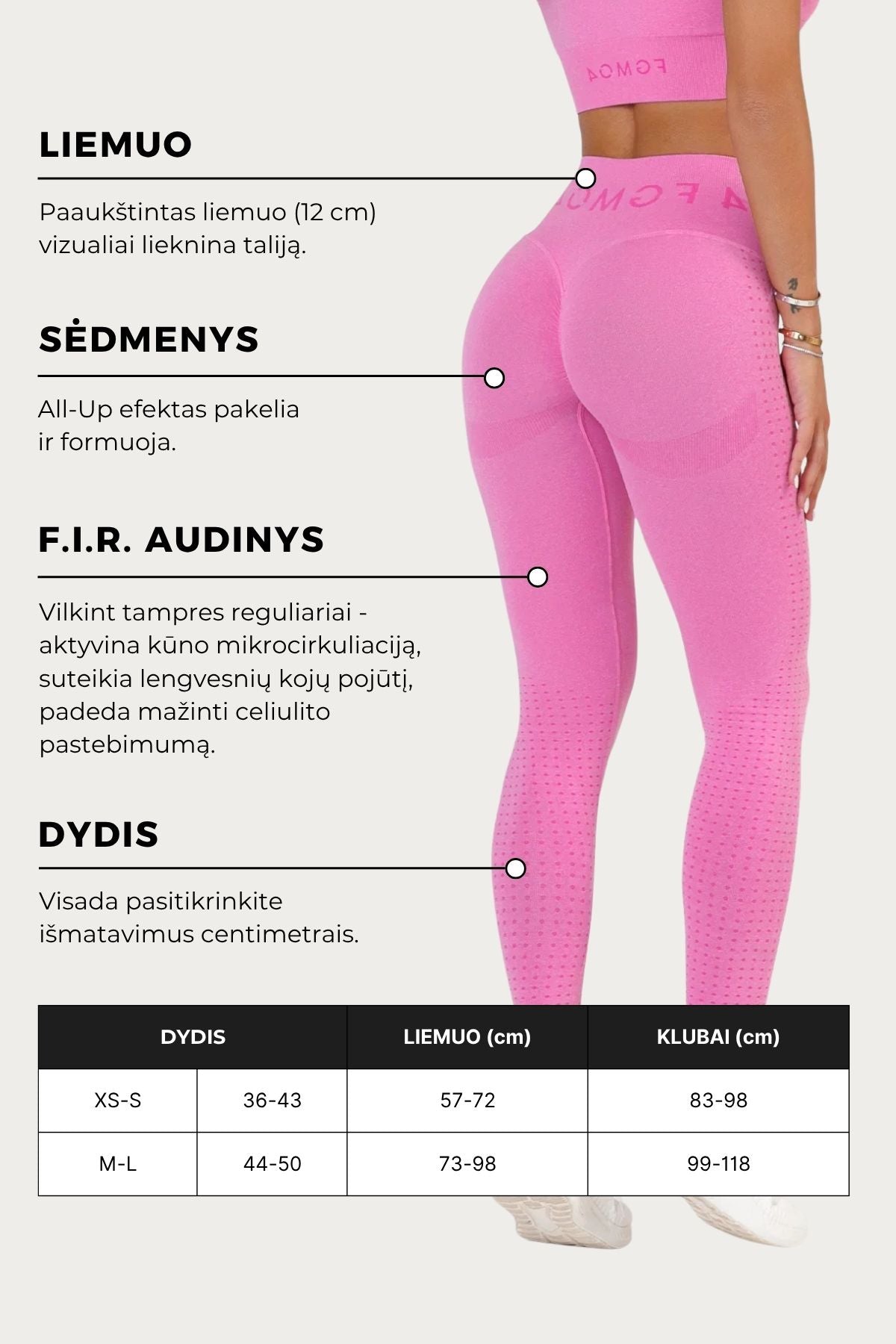 LIEMUO

Paaukštintas liemuo (12 cm) vizualiai lieknina taliją.

SĖDMENYS

All-Up efektas pakelia ir formuoja.

F.I.R. AUDINYS

Vilkint tampres reguliariai - aktyvina kūno mikrocirkuliaciją, suteikia lengvesnių kojų pojūtį, padeda mažinti celiulito pastebimumą.

DYDIS

Visada pasitikrinkite išmatavimus centimetrais.

| DYDIS | | LIEMUO (cm) | KLUBAI (cm) |
|---|---|---|---|
| XS-S | 36-43 | 57-72 | 83-98 |
| M-L | 44-50 | 73-98 | 99-118 |